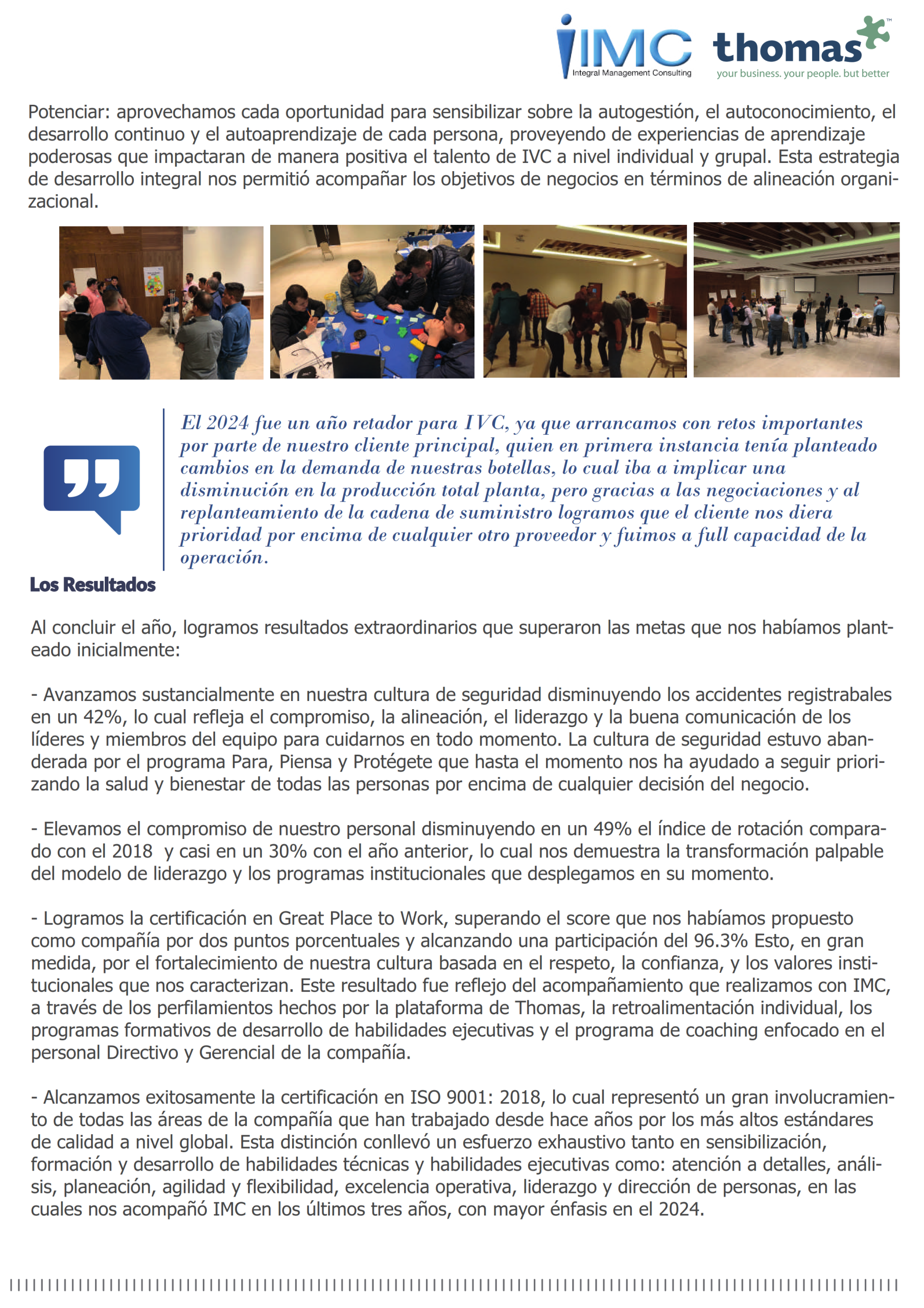 IMC Integral Management Consulting

thomas™ your business. your people. but better

Potenciar: aprovechamos cada oportunidad para sensibilizar sobre la autogestión, el autoconocimiento, el desarrollo continuo y el autoaprendizaje de cada persona, proveyendo de experiencias de aprendizaje poderosas que impactaran de manera positiva el talento de IVC a nivel individual y grupal. Esta estrategia de desarrollo integral nos permitió acompañar los objetivos de negocios en términos de alineación organizacional.

El 2024 fue un año retador para IVC, ya que arrancamos con retos importantes por parte de nuestro cliente principal, quien en primera instancia tenía planteado cambios en la demanda de nuestras botellas, lo cual iba a implicar una disminución en la producción total planta, pero gracias a las negociaciones y al replanteamiento de la cadena de suministro logramos que el cliente nos diera prioridad por encima de cualquier otro proveedor y fuimos a full capacidad de la operación.

Los Resultados

Al concluir el año, logramos resultados extraordinarios que superaron las metas que nos habíamos planteado inicialmente:

- Avanzamos sustancialmente en nuestra cultura de seguridad disminuyendo los accidentes registrabales en un 42%, lo cual refleja el compromiso, la alineación, el liderazgo y la buena comunicación de los líderes y miembros del equipo para cuidarnos en todo momento. La cultura de seguridad estuvo abanderada por el programa Para, Piensa y Protégete que hasta el momento nos ha ayudado a seguir priorizando la salud y bienestar de todas las personas por encima de cualquier decisión del negocio.

- Elevamos el compromiso de nuestro personal disminuyendo en un 49% el índice de rotación comparado con el 2018 y casi en un 30% con el año anterior, lo cual nos demuestra la transformación palpable del modelo de liderazgo y los programas institucionales que desplegamos en su momento.

- Logramos la certificación en Great Place to Work, superando el score que nos habíamos propuesto como compañía por dos puntos porcentuales y alcanzando una participación del 96.3% Esto, en gran medida, por el fortalecimiento de nuestra cultura basada en el respeto, la confianza, y los valores institucionales que nos caracterizan. Este resultado fue reflejo del acompañamiento que realizamos con IMC, a través de los perfilamientos hechos por la plataforma de Thomas, la retroalimentación individual, los programas formativos de desarrollo de habilidades ejecutivas y el programa de coaching enfocado en el personal Directivo y Gerencial de la compañía.

- Alcanzamos exitosamente la certificación en ISO 9001: 2018, lo cual representó un gran involucramiento de todas las áreas de la compañía que han trabajado desde hace años por los más altos estándares de calidad a nivel global. Esta distinción conllevó un esfuerzo exhaustivo tanto en sensibilización, formación y desarrollo de habilidades técnicas y habilidades ejecutivas como: atención a detalles, análisis, planeación, agilidad y flexibilidad, excelencia operativa, liderazgo y dirección de personas, en las cuales nos acompañó IMC en los últimos tres años, con mayor énfasis en el 2024.